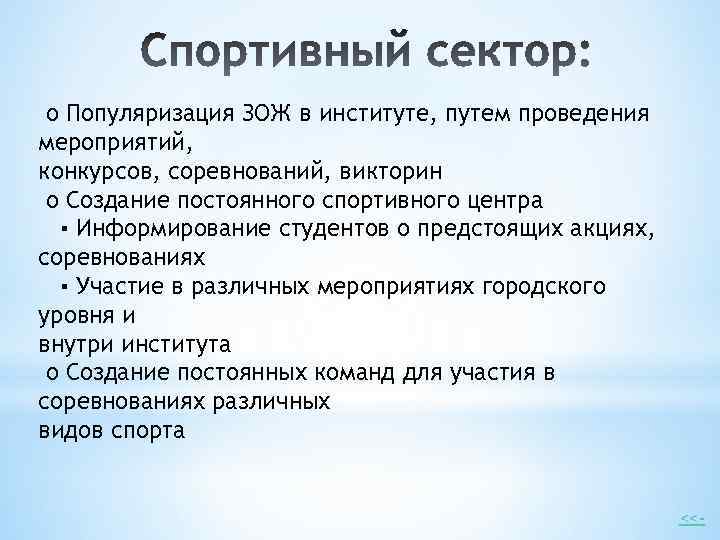 Спортивный сектор:

o Популяризация ЗОЖ в институте, путем проведения мероприятий,
конкурсов, соревнований, викторин
o Создание постоянного спортивного центра
▪ Информирование студентов о предстоящих акциях, соревнованиях
▪ Участие в различных мероприятиях городского уровня и
внутри института
o Создание постоянных команд для участия в соревнованиях различных
видов спорта

<<-